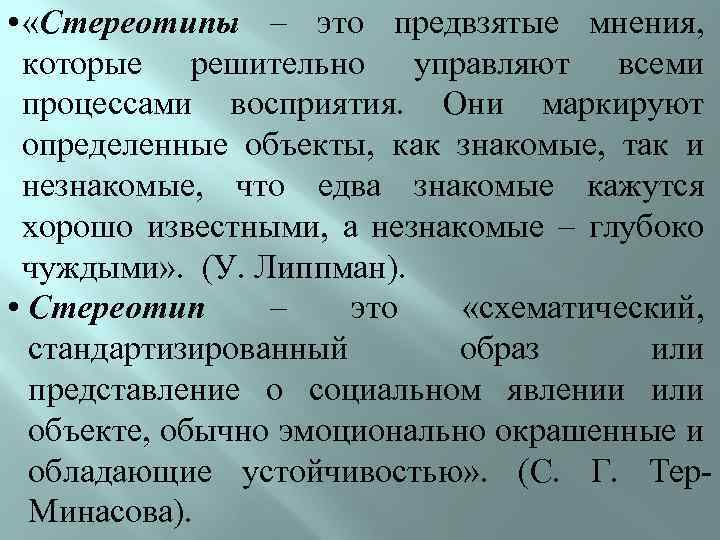 • «Стереотипы – это предвзятые мнения, которые решительно управляют всеми процессами восприятия. Они маркируют определенные объекты, как знакомые, так и незнакомые, что едва знакомые кажутся хорошо известными, а незнакомые – глубоко чуждыми». (У. Липпман).

• Стереотип – это «схематический, стандартизированный образ или представление о социальном явлении или объекте, обычно эмоционально окрашенные и обладающие устойчивостью». (С. Г. Тер-Минасова).